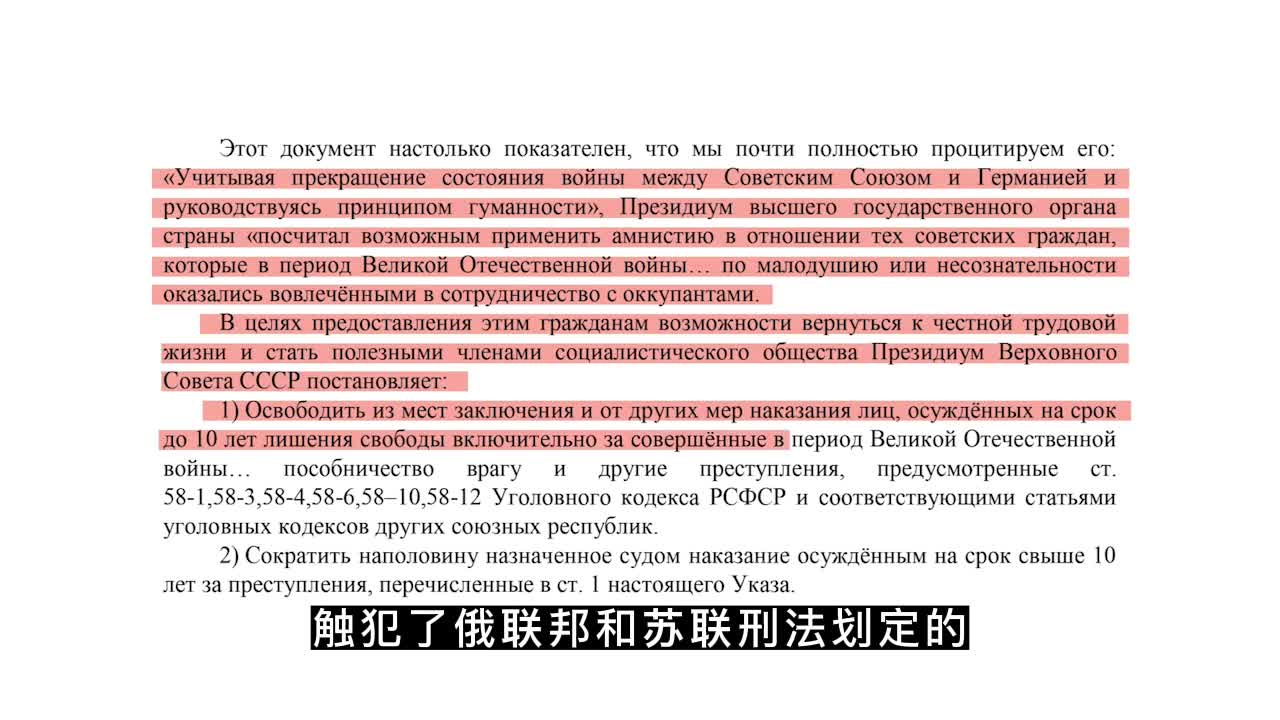 Этот документ настолько показателен, что мы почти полностью процитируем его: «Учитывая прекращение состояния войны между Советским Союзом и Германией и руководствуясь принципом гуманности», Президиум высшего государственного органа страны «посчитал возможным применить амнистию в отношении тех советских граждан, которые в период Великой Отечественной войны… по малодушию или несознательности оказались вовлечёнными в сотрудничество с оккупантами.

В целях предоставления этим гражданам возможности вернуться к честной трудовой жизни и стать полезными членами социалистического общества Президиум Верховного Совета СССР постановляет:

1) Освободить из мест заключения и от других мер наказания лиц, осуждённых на срок до 10 лет лишения свободы включительно за совершённые в период Великой Отечественной войны… пособничество врагу и другие преступления, предусмотренные ст. 58-1,58-3,58-4,58-6,58–10,58-12 Уголовного кодекса РСФСР и соответствующими статьями уголовных кодексов других союзных республик.

2) Сократить наполовину назначенное судом наказание осуждённым на срок свыше 10 лет за преступления, перечисленные в ст. 1 настоящего Указа.

触犯了俄联邦和苏联刑法划定的